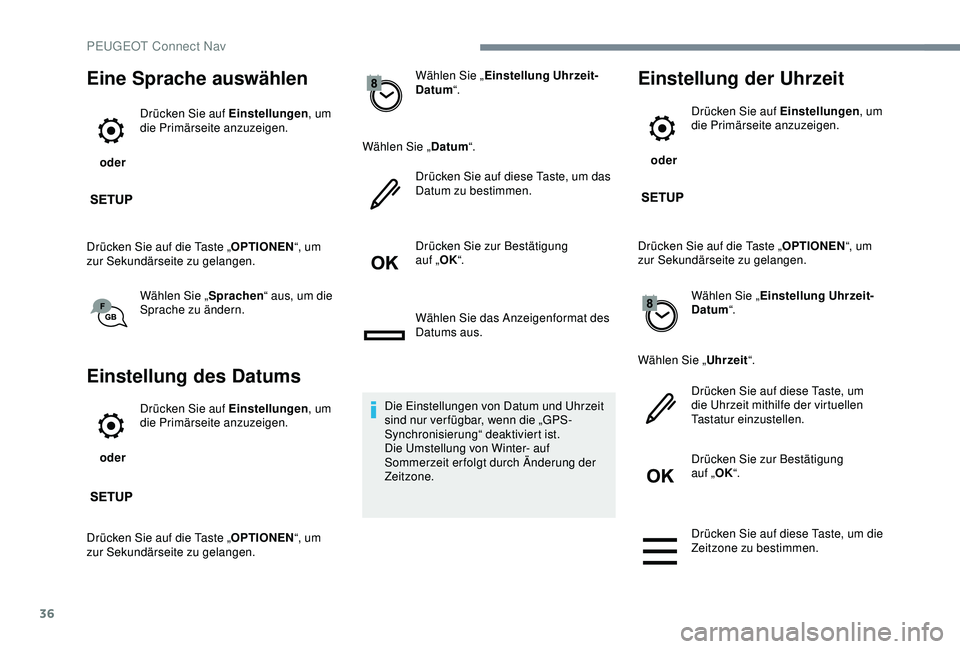 PEUGEOT Connect Nav

Eine Sprache auswählen

Drücken Sie auf Einstellungen, um die Primärseite anzuzeigen.

oder

SETUP

Drücken Sie auf die Taste „OPTIONEN“, um zur Sekundärseite zu gelangen.

F
GB

Wählen Sie „Sprachen“ aus, um die Sprache zu ändern.

Einstellung des Datums

Drücken Sie auf Einstellungen, um die Primärseite anzuzeigen.

oder

SETUP

Drücken Sie auf die Taste „OPTIONEN“, um zur Sekundärseite zu gelangen.

8

Wählen Sie „Einstellung Uhrzeit-Datum“.

Wählen Sie „Datum“.

Drücken Sie auf diese Taste, um das Datum zu bestimmen.

OK

Drücken Sie zur Bestätigung auf „OK“.

Wählen Sie das Anzeigenformat des Datums aus.

Die Einstellungen von Datum und Uhrzeit sind nur verfügbar, wenn die „GPS-Synchronisierung“ deaktiviert ist.
Die Umstellung von Winter- auf Sommerzeit erfolgt durch Änderung der Zeitzone.

Einstellung der Uhrzeit

Drücken Sie auf Einstellungen, um die Primärseite anzuzeigen.

oder

SETUP

Drücken Sie auf die Taste „OPTIONEN“, um zur Sekundärseite zu gelangen.

8

Wählen Sie „Einstellung Uhrzeit-Datum“.

Wählen Sie „Uhrzeit“.

Drücken Sie auf diese Taste, um die Uhrzeit mithilfe der virtuellen Tastatur einzustellen.

OK

Drücken Sie zur Bestätigung auf „OK“.

Drücken Sie auf diese Taste, um die Zeitzone zu bestimmen.

36

carmanualsonline.info